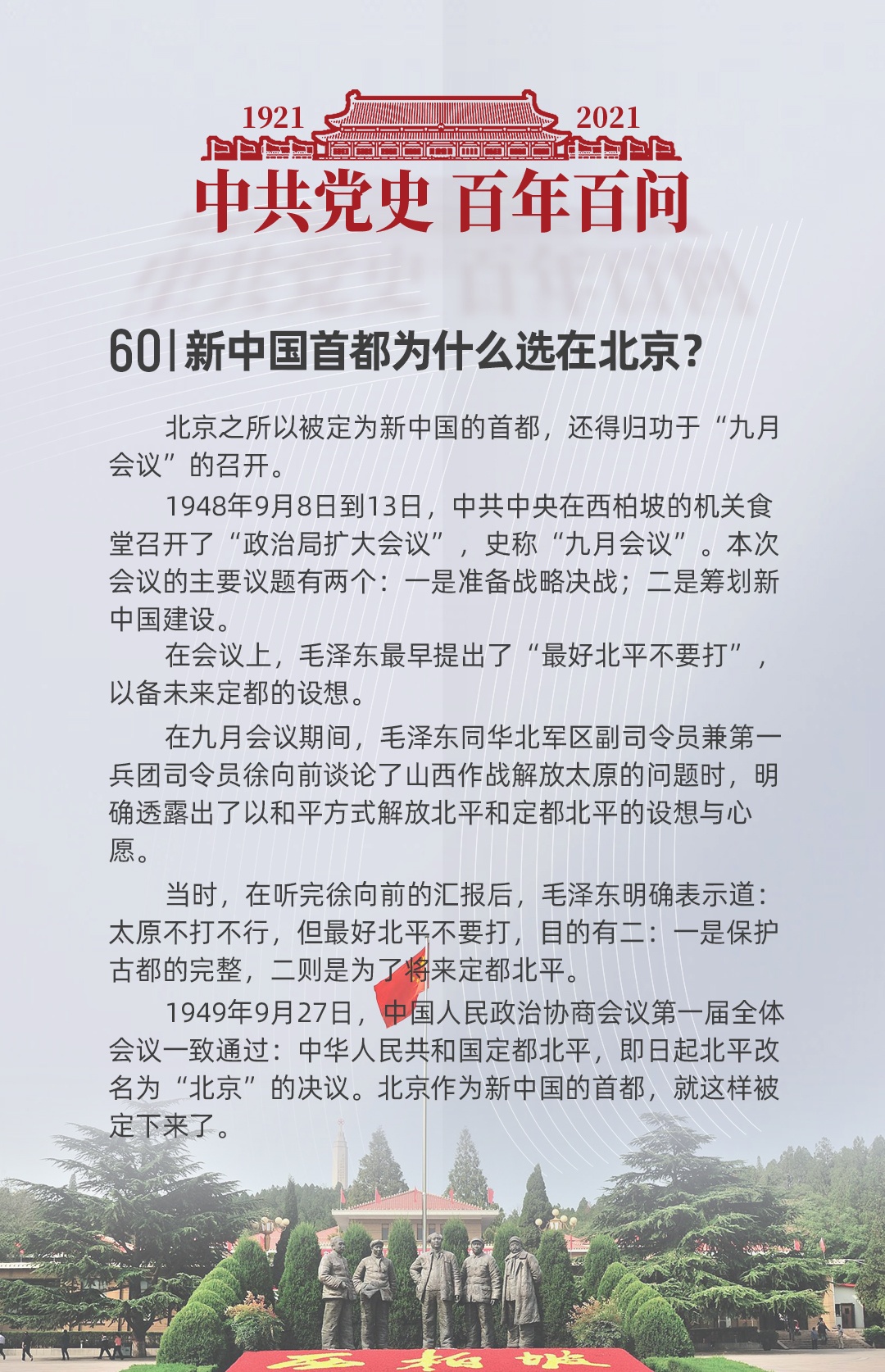 1921 2021
中共党史 百年百问

60 | 新中国首都为什么选在北京?

北京之所以被定为新中国的首都，还得归功于“九月会议”的召开。

1948年9月8日到13日，中共中央在西柏坡的机关食堂召开了“政治局扩大会议”，史称“九月会议”。本次会议的主要议题有两个：一是准备战略决战；二是筹划新中国建设。

在会议上，毛泽东最早提出了“最好北平不要打”，以备未来定都的设想。

在九月会议期间，毛泽东同华北军区副司令员兼第一兵团司令员徐向前谈论了山西作战解放太原的问题时，明确透露出了以和平方式解放北平和定都北平的设想与心愿。

当时，在听完徐向前的汇报后，毛泽东明确表示道：太原不打不行，但最好北平不要打，目的有二：一是保护古都的完整，二则是为了将来定都北平。

1949年9月27日，中国人民政治协商会议第一届全体会议一致通过：中华人民共和国定都北平，即日起北平改名为“北京”的决议。北京作为新中国的首都，就这样被定下来了。

西柏坡